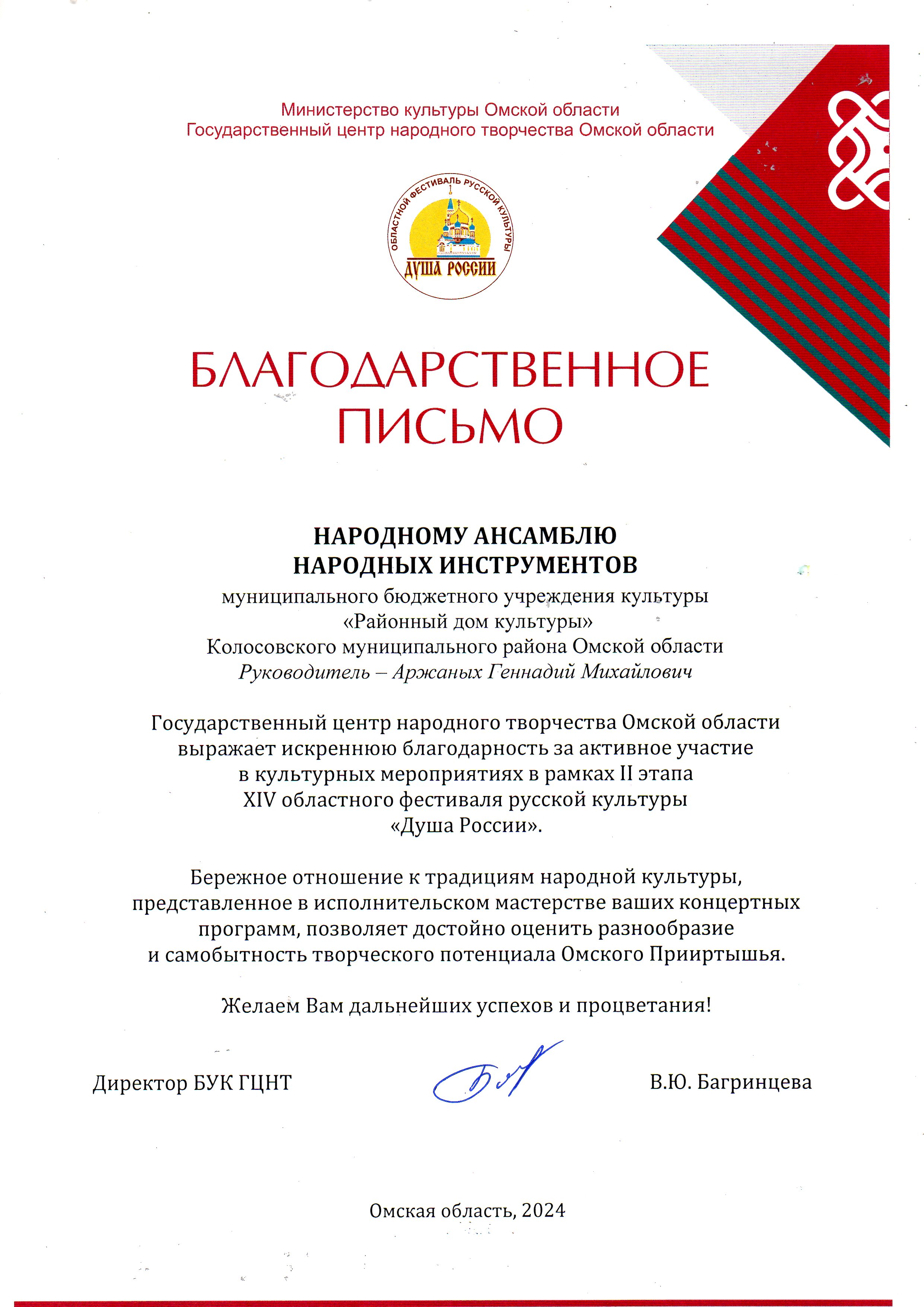 Министерство культуры Омской области
Государственный центр народного творчества Омской области

ОБЛАСТНОЙ ФЕСТИВАЛЬ РУССКОЙ КУЛЬТУРЫ
ДУША РОССИИ

БЛАГОДАРСТВЕННОЕ
ПИСЬМО

НАРОДНОМУ АНСАМБЛЮ
НАРОДНЫХ ИНСТРУМЕНТОВ
муниципального бюджетного учреждения культуры
«Районный дом культуры»
Колосовского муниципального района Омской области
Руководитель – Аржаных Геннадий Михайлович

Государственный центр народного творчества Омской области выражает искреннюю благодарность за активное участие в культурных мероприятиях в рамках II этапа XIV областного фестиваля русской культуры «Душа России».

Бережное отношение к традициям народной культуры, представленное в исполнительском мастерстве ваших концертных программ, позволяет достойно оценить разнообразие и самобытность творческого потенциала Омского Прииртышья.

Желаем Вам дальнейших успехов и процветания!

Директор БУК ГЦНТ
В.Ю. Багринцева

Омская область, 2024